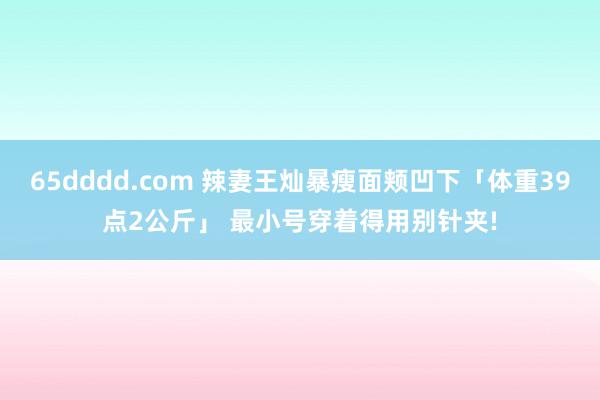 65dddd.com 辣妻王灿暴瘦面颊凹下「体重39点2公斤」 最小号穿着得用别针夹!